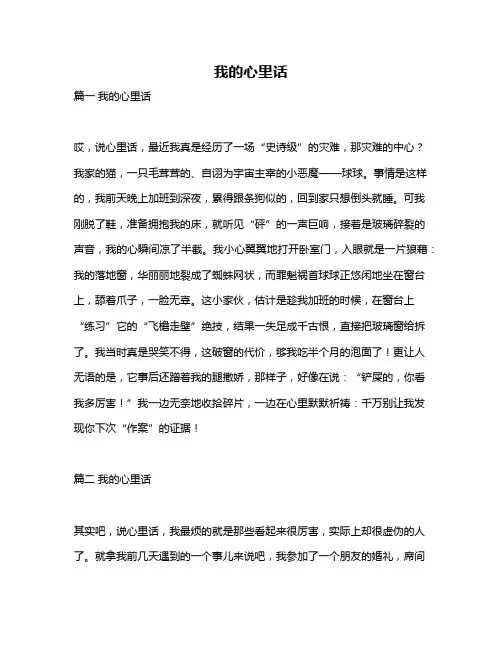 我的心里话

篇一 我的心里话

哎，说心里话，最近我真是经历了一场“史诗级”的灾难，那灾难的中心？我家的猫，一只毛茸茸的、自诩为宇宙主宰的小恶魔——球球。事情是这样的，我前天晚上加班到深夜，累得跟条狗似的，回到家只想倒头就睡。可我刚脱了鞋，准备拥抱我的床，就听见“砰”的一声巨响，接着是玻璃碎裂的声音，我的心瞬间凉了半截。我小心翼翼地打开卧室门，入眼就是一片狼藉：我的落地窗，华丽丽地裂成了蜘蛛网状，而罪魁祸首球球正悠闲地坐在窗台上，舔着爪子，一脸无辜。这小家伙，估计是趁我加班的时候，在窗台上“练习”它的“飞檐走壁”绝技，结果一失足成千古恨，直接把玻璃窗给拆了。我当时真是哭笑不得，这破窗的代价，够我吃半个月的泡面了！更让人无语的是，它事后还蹭着我的腿撒娇，那样子，好像在说：“铲屎的，你看我多厉害！”我一边无奈地收拾碎片，一边在心里默默祈祷：千万别让我发现你下次“作案”的证据！

篇二 我的心里话

其实吧，说心里话，我最烦的就是那些看起来很厉害，实际上却很虚伪的人了。就拿我前几天遇到的一个事儿来说吧，我参加了一个朋友的婚礼，席间